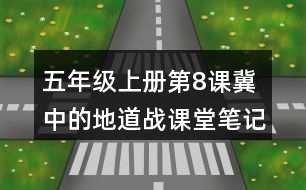 五年级上册第8课冀中的地道战课堂笔记